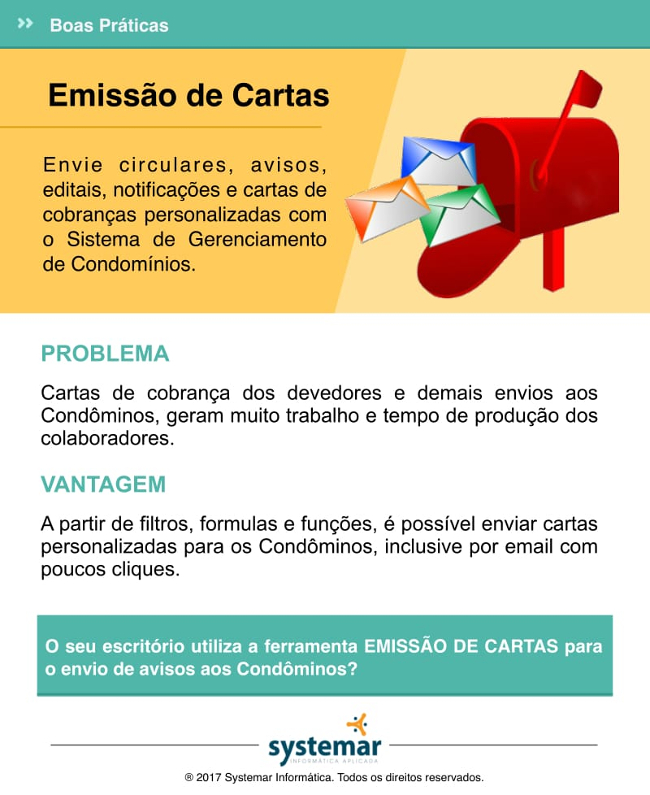 Boas Práticas

Emissão de Cartas

Envie circulares, avisos, editais, notificações e cartas de cobranças personalizadas com o Sistema de Gerenciamento de Condomínios.

PROBLEMA

Cartas de cobrança dos devedores e demais envios aos Condôminos, geram muito trabalho e tempo de produção dos colaboradores.

VANTAGEM

A partir de filtros, formulas e funções, é possível enviar cartas personalizadas para os Condôminos, inclusive por email com poucos cliques.

O seu escritório utiliza a ferramenta EMISSÃO DE CARTAS para o envio de avisos aos Condôminos?

systemar
INFORMÁTICA APLICADA

® 2017 Systemar Informática. Todos os direitos reservados.